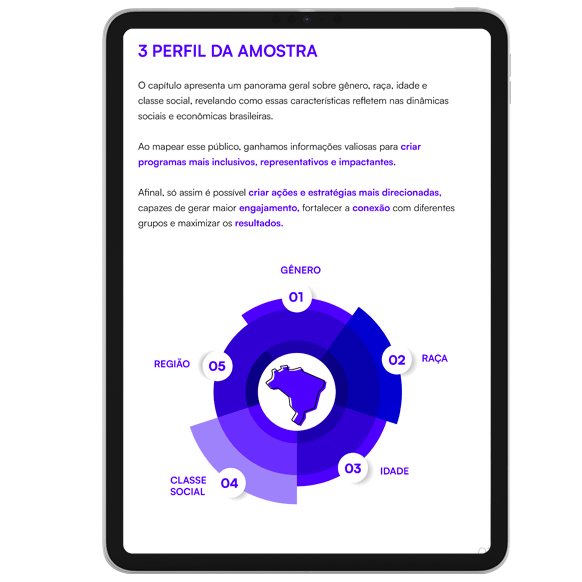 3 PERFIL DA AMOSTRA

O capítulo apresenta um panorama geral sobre gênero, raça, idade e classe social, revelando como essas características refletem nas dinâmicas sociais e econômicas brasileiras.

Ao mapear esse público, ganhamos informações valiosas para criar programas mais inclusivos, representativos e impactantes.

Afinal, só assim é possível criar ações e estratégias mais direcionadas, capazes de gerar maior engajamento, fortalecer a conexão com diferentes grupos e maximizar os resultados.

GÊNERO
01

02
RAÇA

03
IDADE

CLASSE SOCIAL
04

REGIÃO
05